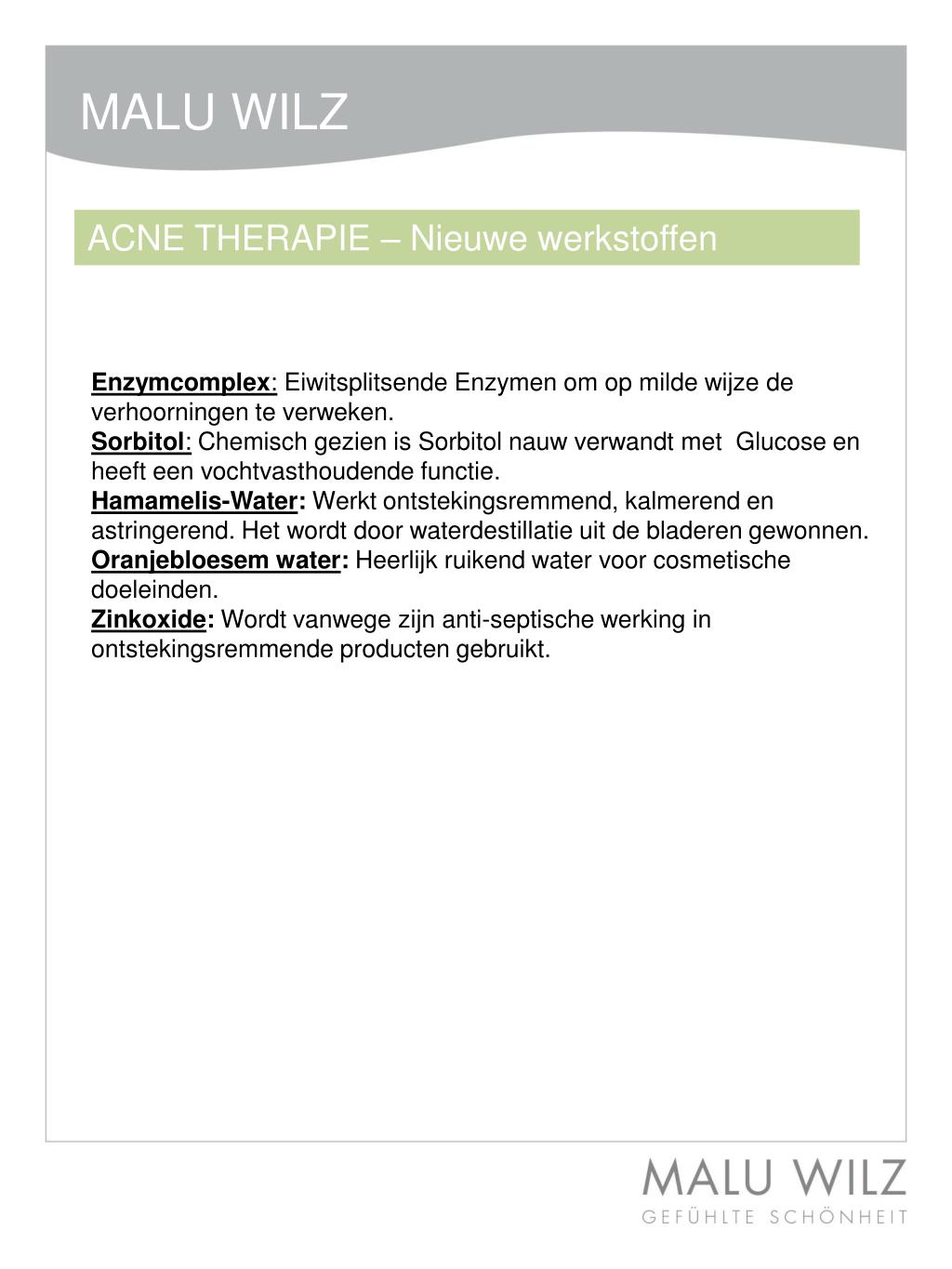 MALU WILZ

ACNE THERAPIE – Nieuwe werkstoffen

Enzymcomplex: Eiwitsplitsende Enzymen om op milde wijze de verhoorningen te verweken.
Sorbitol: Chemisch gezien is Sorbitol nauw verwandt met  Glucose en heeft een vochtvasthoudende functie.
Hamamelis-Water: Werkt ontstekingsremmend, kalmerend en astringerend. Het wordt door waterdestillatie uit de bladeren gewonnen.
Oranjebloesem water: Heerlijk ruikend water voor cosmetische doeleinden.
Zinkoxide: Wordt vanwege zijn anti-septische werking in ontstekingsremmende producten gebruikt.

MALU WILZ
GEFÜHLTE SCHÖNHEIT